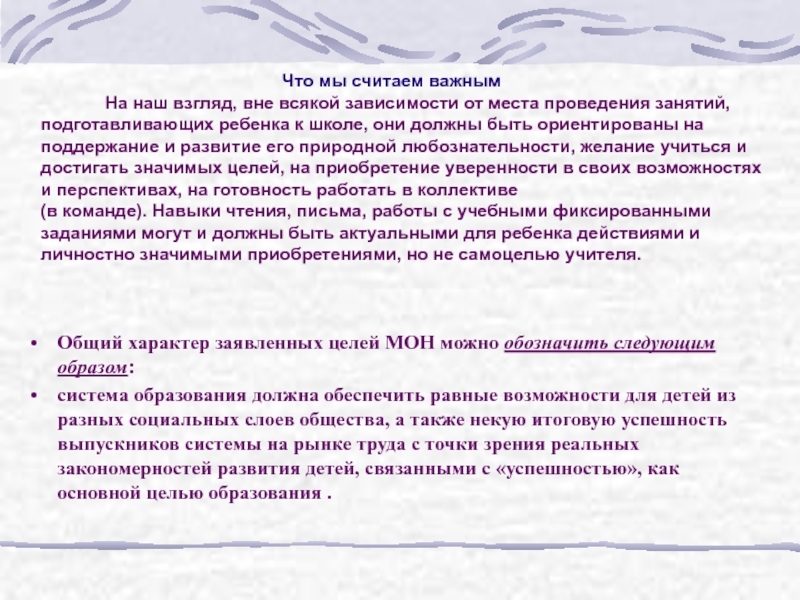 Что мы считаем важным

На наш взгляд, вне всякой зависимости от места проведения занятий, подготавливающих ребенка к школе, они должны быть ориентированы на поддержание и развитие его природной любознательности, желание учиться и достигать значимых целей, на приобретение уверенности в своих возможностях и перспективах, на готовность работать в коллективе (в команде). Навыки чтения, письма, работы с учебными фиксированными заданиями могут и должны быть актуальными для ребенка действиями и личностно значимыми приобретениями, но не самоцелью учителя.

• Общий характер заявленных целей МОН можно обозначить следующим образом:
• система образования должна обеспечить равные возможности для детей из разных социальных слоев общества, а также некую итоговую успешность выпускников системы на рынке труда с точки зрения реальных закономерностей развития детей, связанными с «успешностью», как основной целью образования .